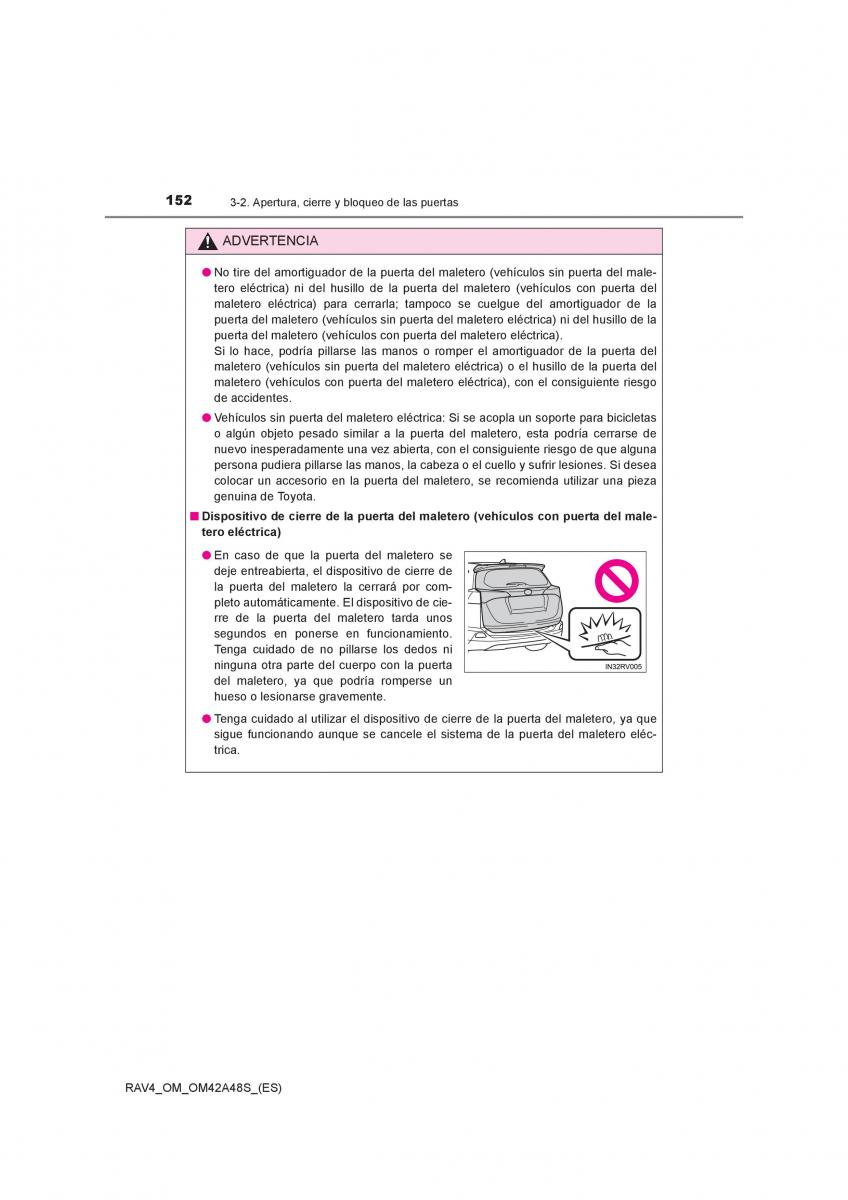 152 3-2. Apertura, cierre y bloqueo de las puertas

ADVERTENCIA

● No tire del amortiguador de la puerta del maletero (vehículos sin puerta del maletero eléctrica) ni del husillo de la puerta del maletero (vehículos con puerta del maletero eléctrica) para cerrarla; tampoco se cuelgue del amortiguador de la puerta del maletero (vehículos sin puerta del maletero eléctrica) ni del husillo de la puerta del maletero (vehículos con puerta del maletero eléctrica).
Si lo hace, podría pillarse las manos o romper el amortiguador de la puerta del maletero (vehículos sin puerta del maletero eléctrica) o el husillo de la puerta del maletero (vehículos con puerta del maletero eléctrica), con el consiguiente riesgo de accidentes.

● Vehículos sin puerta del maletero eléctrica: Si se acopla un soporte para bicicletas o algún objeto pesado similar a la puerta del maletero, esta podría cerrarse de nuevo inesperadamente una vez abierta, con el consiguiente riesgo de que alguna persona pudiera pillarse las manos, la cabeza o el cuello y sufrir lesiones. Si desea colocar un accesorio en la puerta del maletero, se recomienda utilizar una pieza genuina de Toyota.

■ Dispositivo de cierre de la puerta del maletero (vehículos con puerta del maletero eléctrica)

● En caso de que la puerta del maletero se deje entreabierta, el dispositivo de cierre de la puerta del maletero la cerrará por completo automáticamente. El dispositivo de cierre de la puerta del maletero tarda unos segundos en ponerse en funcionamiento. Tenga cuidado de no pillarse los dedos ni ninguna otra parte del cuerpo con la puerta del maletero, ya que podría romperse un hueso o lesionarse gravemente.

IN32RV005

● Tenga cuidado al utilizar el dispositivo de cierre de la puerta del maletero, ya que sigue funcionando aunque se cancele el sistema de la puerta del maletero eléctrica.

RAV4_OM_OM42A48S_(ES)